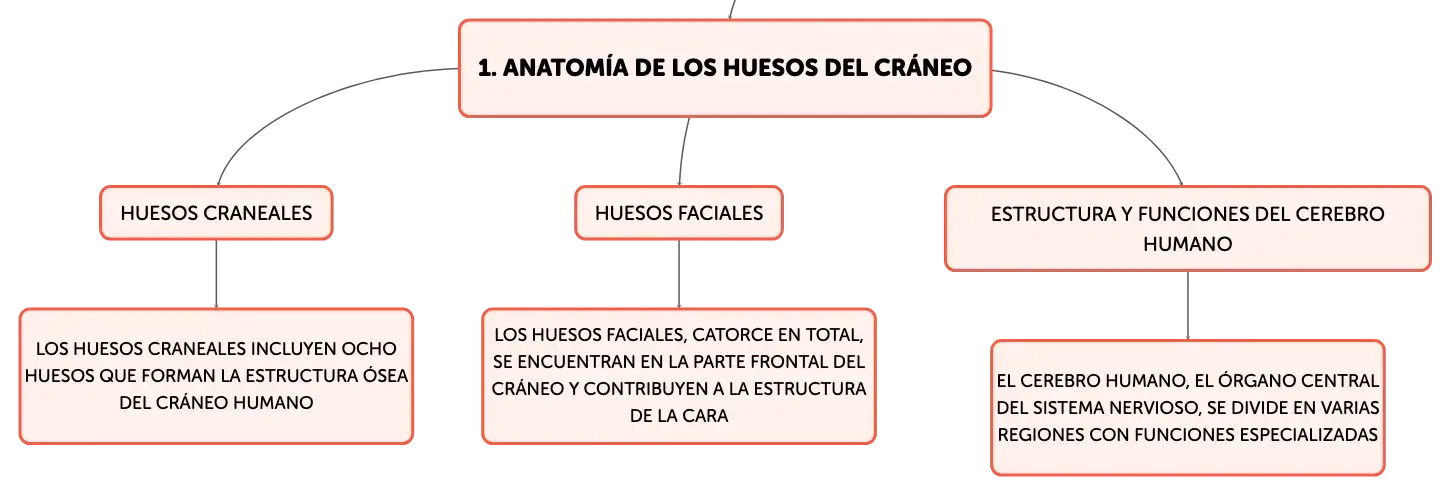 1. ANATOMÍA DE LOS HUESOS DEL CRÁNEO

HUESOS CRANEALES

LOS HUESOS CRANEALES INCLUYEN OCHO HUESOS QUE FORMAN LA ESTRUCTURA ÓSEA DEL CRÁNEO HUMANO

HUESOS FACIALES

LOS HUESOS FACIALES, CATORCE EN TOTAL, SE ENCUENTRAN EN LA PARTE FRONTAL DEL CRÁNEO Y CONTRIBUYEN A LA ESTRUCTURA DE LA CARA

ESTRUCTURA Y FUNCIONES DEL CEREBRO HUMANO

EL CEREBRO HUMANO, EL ÓRGANO CENTRAL DEL SISTEMA NERVIOSO, SE DIVIDE EN VARIAS REGIONES CON FUNCIONES ESPECIALIZADAS